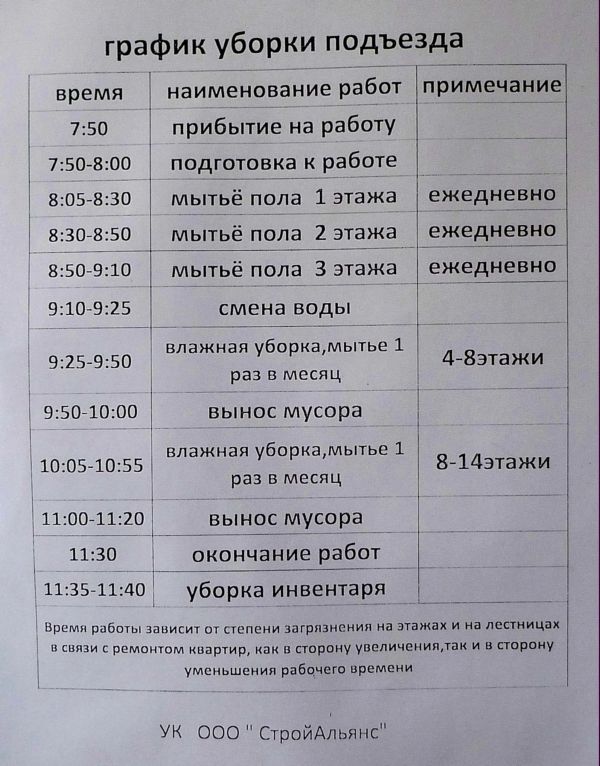 график уборки подъезда

| время | наименование работ | примечание |
|---|---|---|
| 7:50 | прибытие на работу | |
| 7:50-8:00 | подготовка к работе | |
| 8:05-8:30 | мытьё пола 1 этажа | ежедневно |
| 8:30-8:50 | мытьё пола 2 этажа | ежедневно |
| 8:50-9:10 | мытьё пола 3 этажа | ежедневно |
| 9:10-9:25 | смена воды | |
| 9:25-9:50 | влажная уборка,мытье 1 раз в месяц | 4-8этажи |
| 9:50-10:00 | вынос мусора | |
| 10:05-10:55 | влажная уборка,мытье 1 раз в месяц | 8-14этажи |
| 11:00-11:20 | вынос мусора | |
| 11:30 | окончание работ | |
| 11:35-11:40 | уборка инвентаря | |

Время работы зависит от степени загрязнения на этажах и на лестницах в связи с ремонтом квартир, как в сторону увеличения,так и в сторону уменьшения рабочего времени

УК ООО " СтройАльянс"